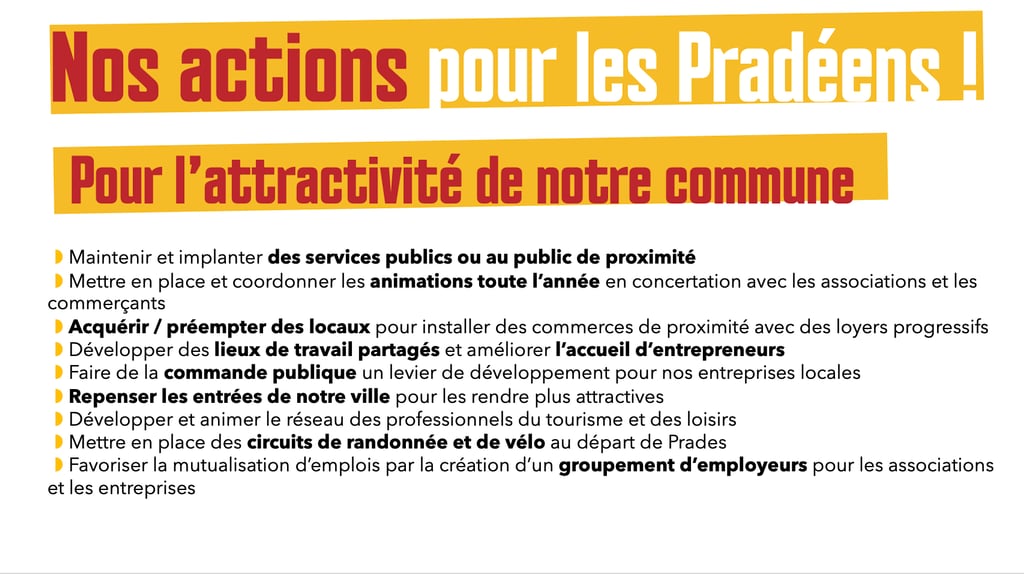 Nos actions pour les Pradéens !

Pour l'attractivité de notre commune

◗ Maintenir et implanter des services publics ou au public de proximité
◗ Mettre en place et coordonner les animations toute l'année en concertation avec les associations et les commerçants
◗ Acquérir / préempter des locaux pour installer des commerces de proximité avec des loyers progressifs
◗ Développer des lieux de travail partagés et améliorer l'accueil d'entrepreneurs
◗ Faire de la commande publique un levier de développement pour nos entreprises locales
◗ Repenser les entrées de notre ville pour les rendre plus attractives
◗ Développer et animer le réseau des professionnels du tourisme et des loisirs
◗ Mettre en place des circuits de randonnée et de vélo au départ de Prades
◗ Favoriser la mutualisation d'emplois par la création d'un groupement d'employeurs pour les associations et les entreprises